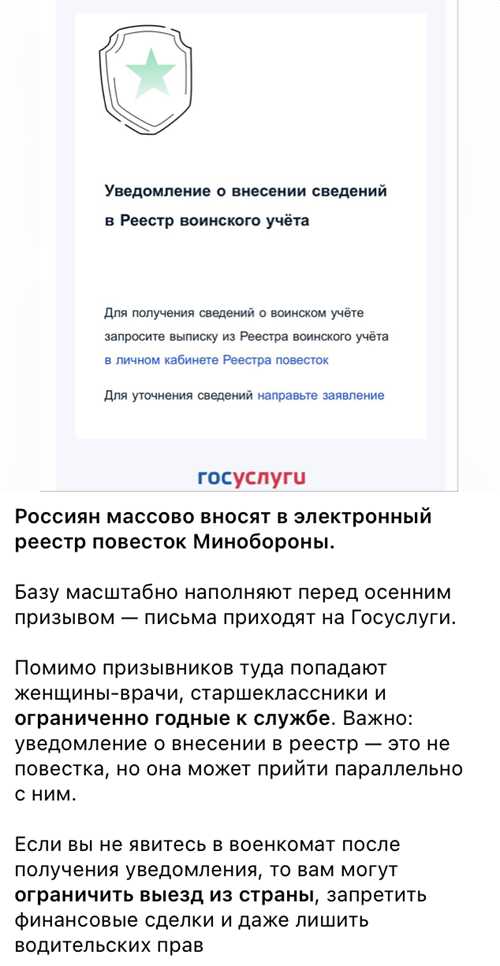 Уведомление о внесении сведений в Реестр воинского учёта

Для получения сведений о воинском учёте запросите выписку из Реестра воинского учёта в личном кабинете Реестра повесток

Для уточнения сведений направьте заявление

госуслуги

Россиян массово вносят в электронный реестр повесток Минобороны.

Базу масштабно наполняют перед осенним призывом — письма приходят на Госуслуги.

Помимо призывников туда попадают женщины-врачи, старшеклассники и ограниченно годные к службе. Важно: уведомление о внесении в реестр — это не повестка, но она может прийти параллельно с ним.

Если вы не явитесь в военкомат после получения уведомления, то вам могут ограничить выезд из страны, запретить финансовые сделки и даже лишить водительских прав